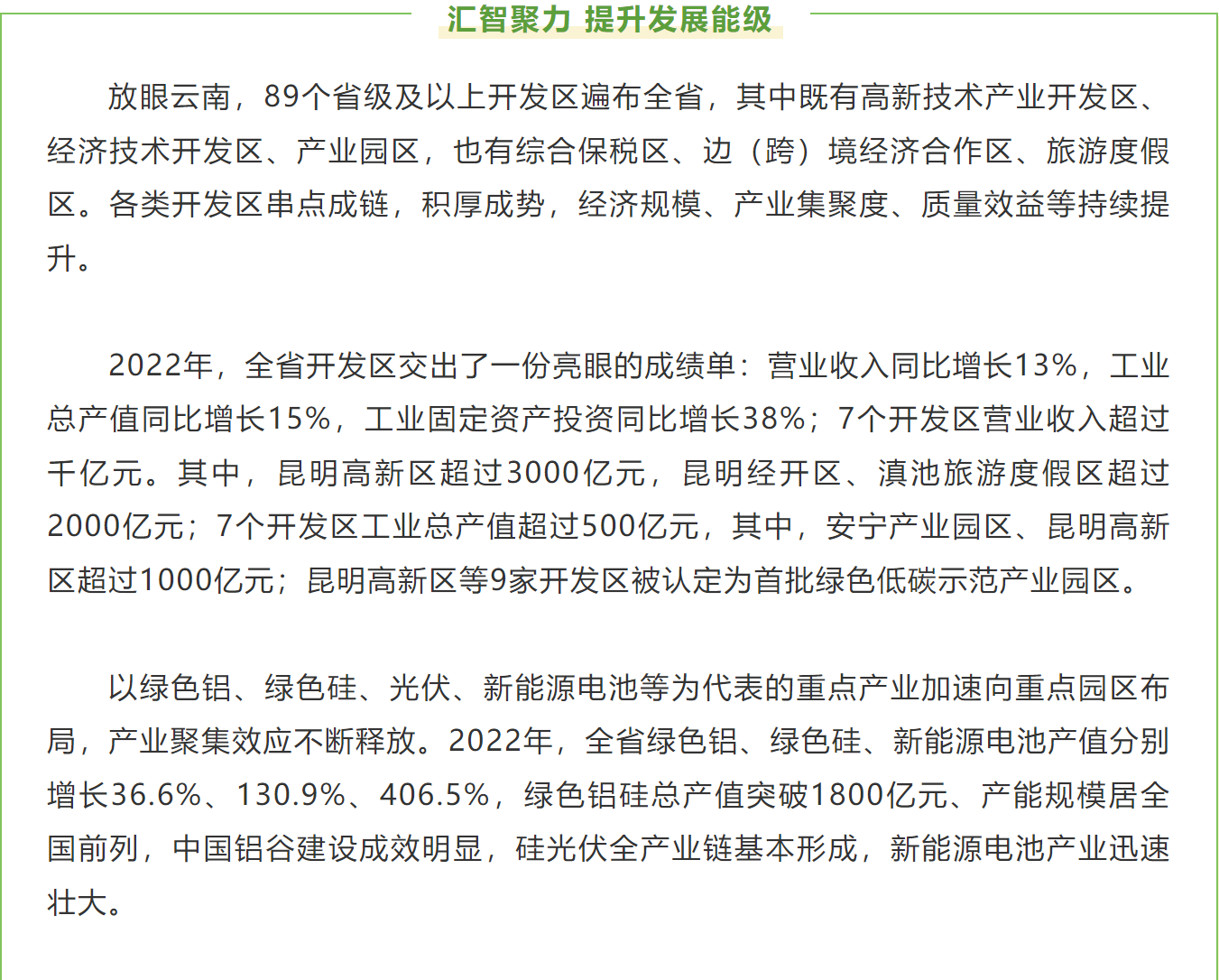 汇智聚力 提升发展能级

放眼云南，89个省级及以上开发区遍布全省，其中既有高新技术产业开发区、经济技术开发区、产业园区，也有综合保税区、边（跨）境经济合作区、旅游度假区。各类开发区串点成链，积厚成势，经济规模、产业集聚度、质量效益等持续提升。

2022年，全省开发区交出了一份亮眼的成绩单：营业收入同比增长13%，工业总产值同比增长15%，工业固定资产投资同比增长38%；7个开发区营业收入超过千亿元。其中，昆明高新区超过3000亿元，昆明经开区、滇池旅游度假区超过2000亿元；7个开发区工业总产值超过500亿元，其中，安宁产业园区、昆明高新区超过1000亿元；昆明高新区等9家开发区被认定为首批绿色低碳示范产业园区。

以绿色铝、绿色硅、光伏、新能源电池等为代表的重点产业加速向重点园区布局，产业聚集效应不断释放。2022年，全省绿色铝、绿色硅、新能源电池产值分别增长36.6%、130.9%、406.5%，绿色铝硅总产值突破1800亿元、产能规模居全国前列，中国铝谷建设成效明显，硅光伏全产业链基本形成，新能源电池产业迅速壮大。